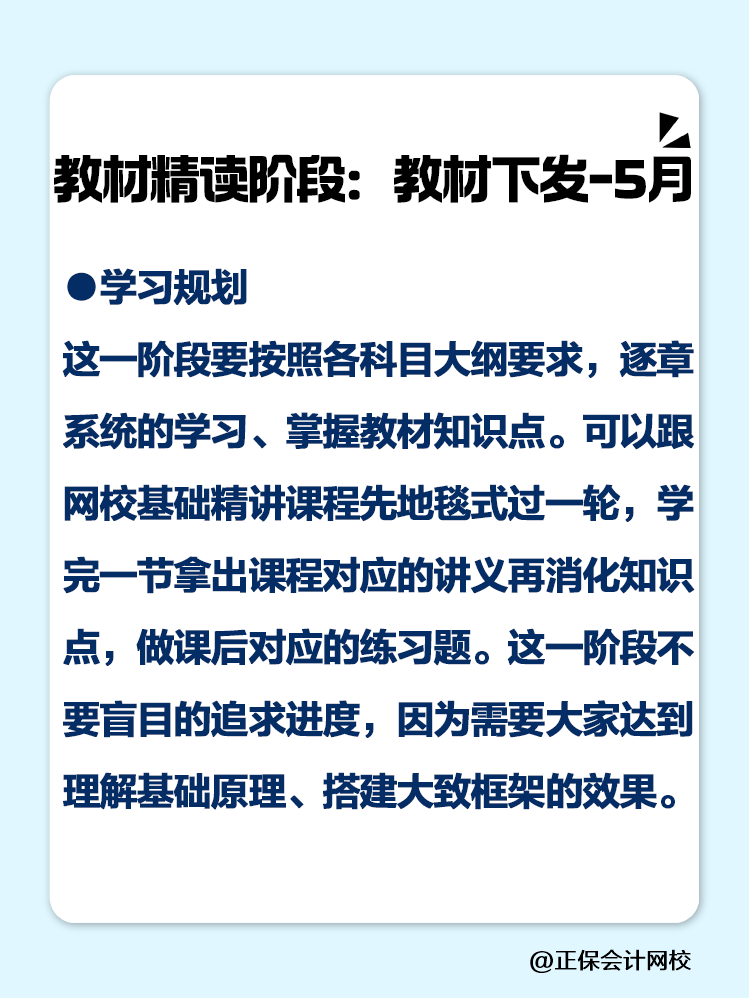 教材精读阶段：教材下发-5月

●学习规划

这一阶段要按照各科目大纲要求，逐章系统的学习、掌握教材知识点。可以跟网校基础精讲课程先地毯式过一轮，学完一节拿出课程对应的讲义再消化知识点，做课后对应的练习题。这一阶段不要盲目的追求进度，因为需要大家达到理解基础原理、搭建大致框架的效果。

@正保会计网校